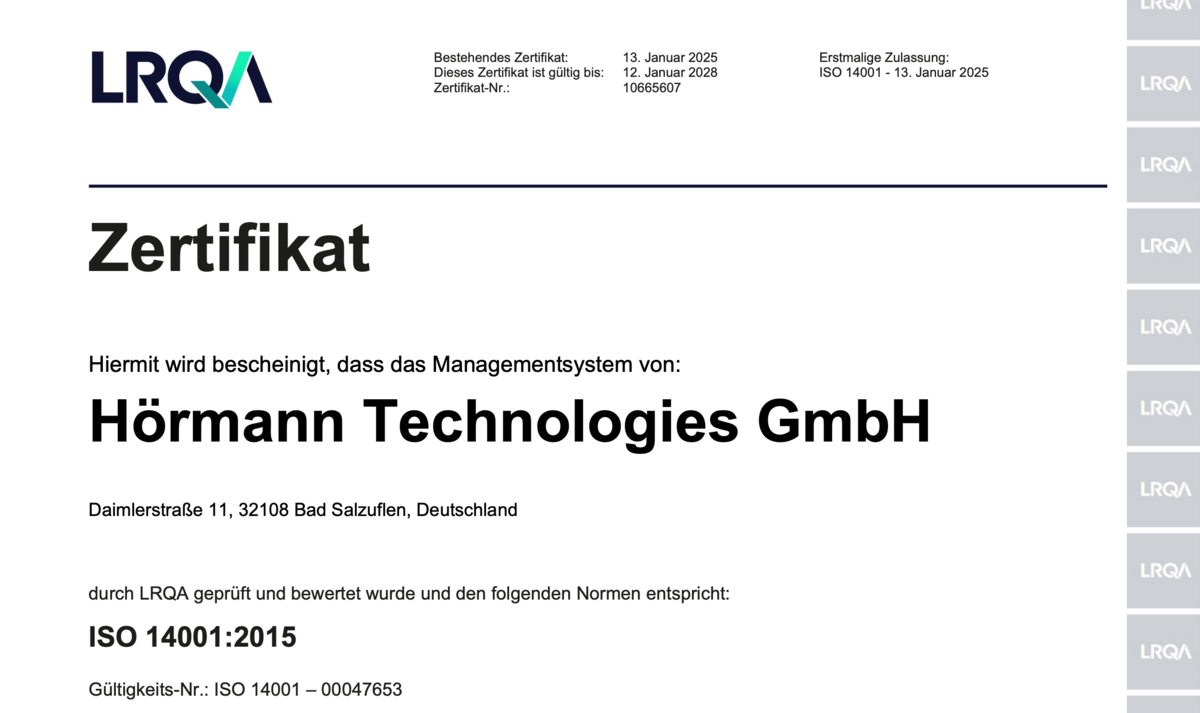 LRQA

Bestehendes Zertifikat: 13. Januar 2025
Dieses Zertifikat ist gültig bis: 12. Januar 2028
Zertifikat-Nr.: 10665607

Erstmalige Zulassung:
ISO 14001 - 13. Januar 2025

Zertifikat

Hiermit wird bescheinigt, dass das Managementsystem von:

Hörmann Technologies GmbH

Daimlerstraße 11, 32108 Bad Salzuflen, Deutschland

durch LRQA geprüft und bewertet wurde und den folgenden Normen entspricht:

ISO 14001:2015

Gültigkeits-Nr.: ISO 14001 – 00047653

LRQA
LRQA
LRQA
LRQA
LRQA
LRQA
LRQA
LRQA
LRQA